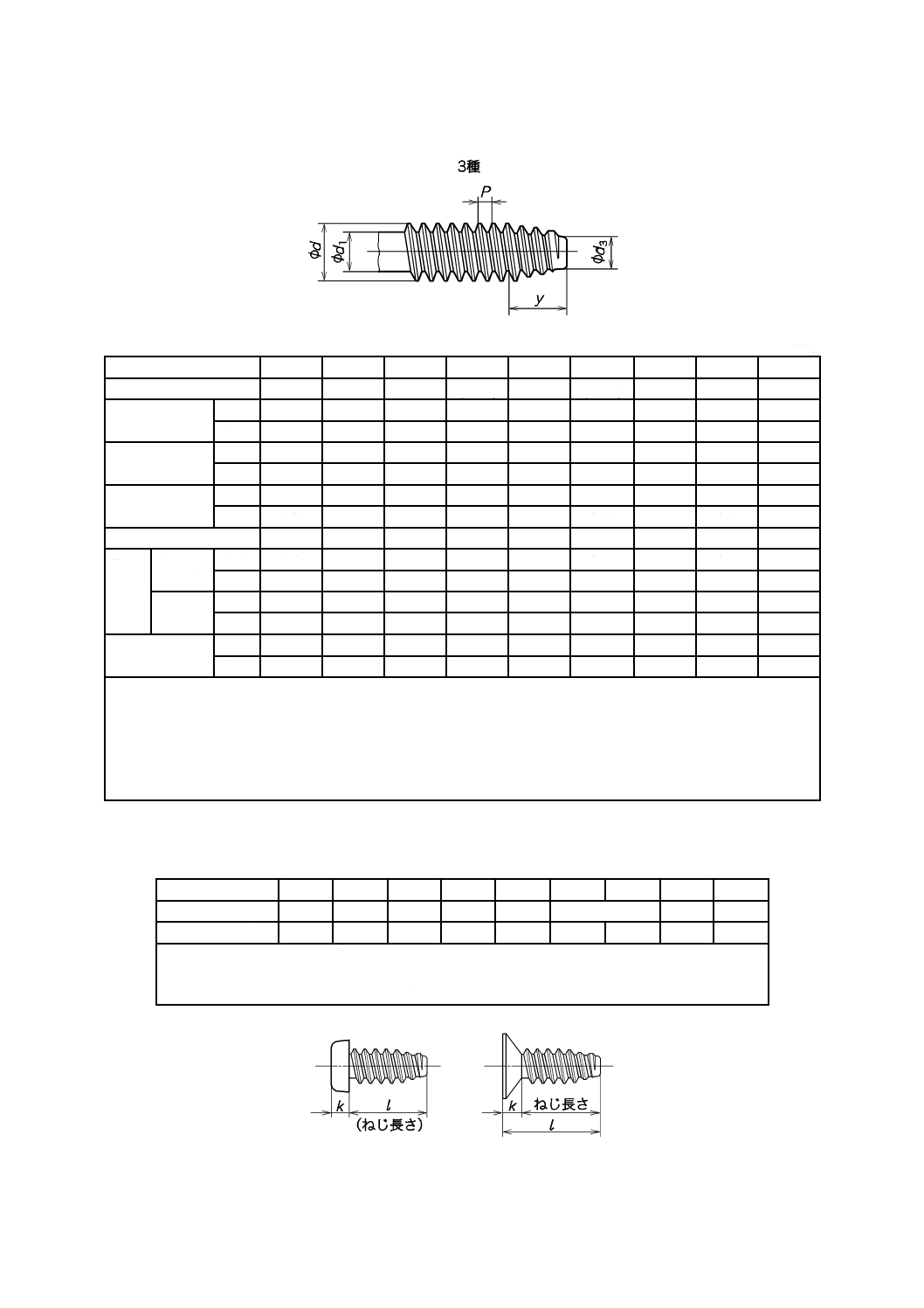 3種

$P$

$\phi d$

$\phi d_1$

$\phi d_3$

$y$

$k$

$l$

(ねじ長さ)

$k$

ねじ長さ

$l$